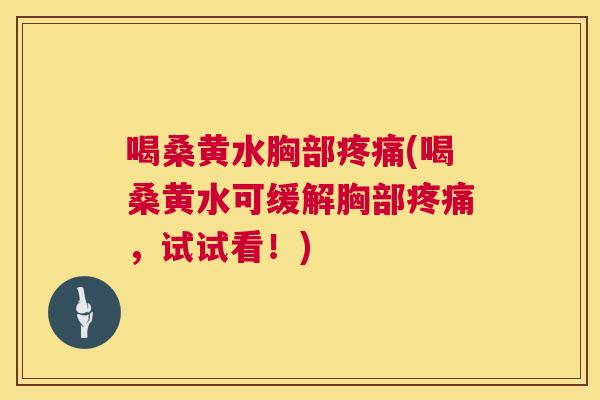 喝桑黄水胸部疼痛(喝桑黄水可缓解胸部疼痛，试试看！)